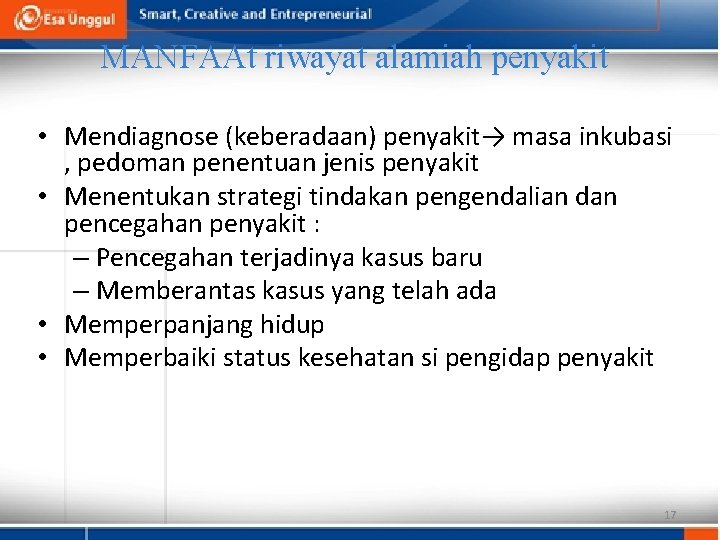 Esa Unggul

Smart, Creative and Entrepreneurial

MANFAAt riwayat alamiah penyakit

• Mendiagnose (keberadaan) penyakit→ masa inkubasi , pedoman penentuan jenis penyakit
• Menentukan strategi tindakan pengendalian dan pencegahan penyakit :
– Pencegahan terjadinya kasus baru
– Memberantas kasus yang telah ada
• Memperpanjang hidup
• Memperbaiki status kesehatan si pengidap penyakit

17